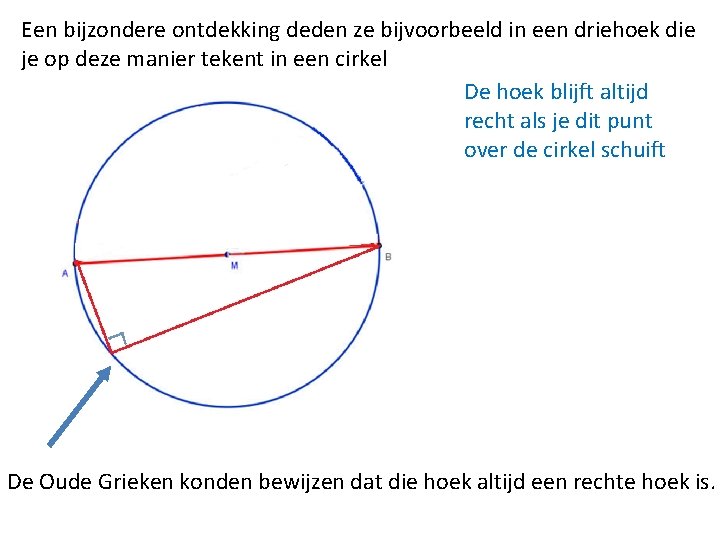 Een bijzondere ontdekking deden ze bijvoorbeeld in een driehoek die je op deze manier tekent in een cirkel

De hoek blijft altijd recht als je dit punt over de cirkel schuift

A

M

B

De Oude Grieken konden bewijzen dat die hoek altijd een rechte hoek is.